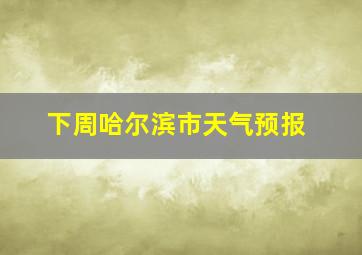 下周哈尔滨市天气预报